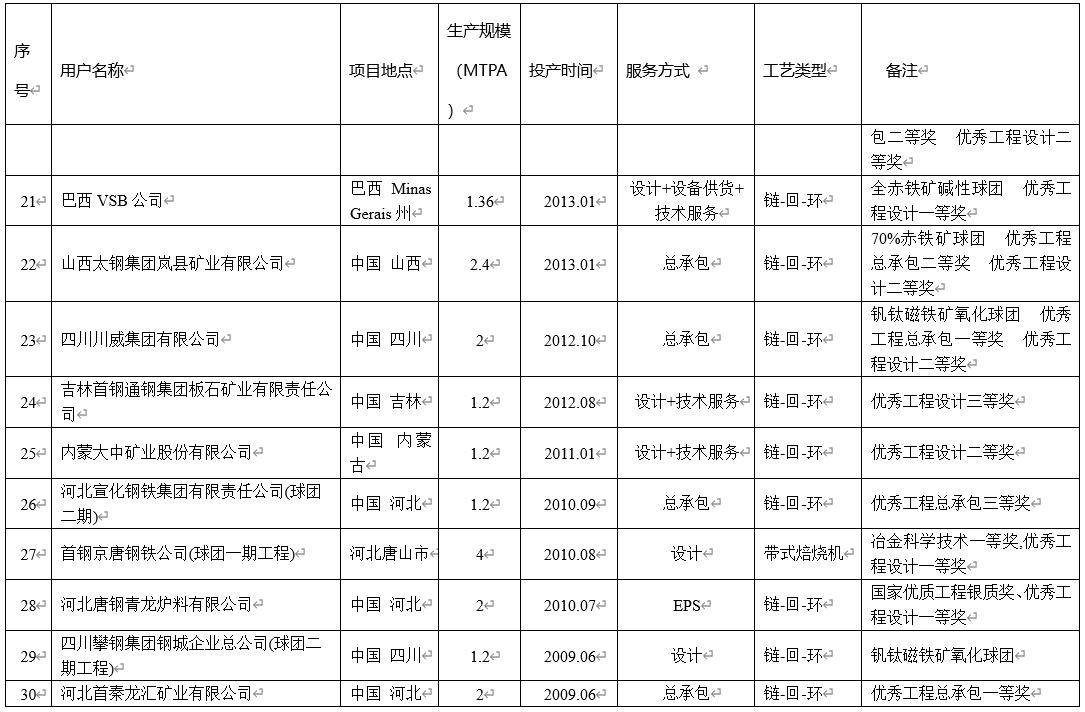 | 序号 | 用户名称 | 项目地点 | 生产规模（MTPA） | 投产时间 | 服务方式 | 工艺类型 | 备注 |
|---|---|---|---|---|---|---|---|
| | | | | | | | 包二等奖　优秀工程设计二等奖 |
| 21 | 巴西 VSB 公司 | 巴西 Minas Gerais 州 | 1.36 | 2013.01 | 设计+设备供货+技术服务 | 链-回-环 | 全赤铁矿碱性球团　优秀工程设计一等奖 |
| 22 | 山西太钢集团岚县矿业有限公司 | 中国 山西 | 2.4 | 2013.01 | 总承包 | 链-回-环 | 70%赤铁矿球团　优秀工程总承包二等奖　优秀工程设计二等奖 |
| 23 | 四川川威集团有限公司 | 中国 四川 | 2 | 2012.10 | 总承包 | 链-回-环 | 钒钛磁铁矿氧化球团　优秀工程总承包一等奖　优秀工程设计二等奖 |
| 24 | 吉林首钢通钢集团板石矿业有限责任公司 | 中国 吉林 | 1.2 | 2012.08 | 设计+技术服务 | 链-回-环 | 优秀工程设计三等奖 |
| 25 | 内蒙大中矿业股份有限公司 | 中国 内蒙古 | 1.2 | 2011.01 | 设计+技术服务 | 链-回-环 | 优秀工程设计二等奖 |
| 26 | 河北宣化钢铁集团有限责任公司(球团二期) | 中国 河北 | 1.2 | 2010.09 | 总承包 | 链-回-环 | 优秀工程总承包三等奖 |
| 27 | 首钢京唐钢铁公司(球团一期工程) | 河北唐山市 | 4 | 2010.08 | 设计 | 带式焙烧机 | 冶金科学技术一等奖,优秀工程设计一等奖 |
| 28 | 河北唐钢青龙炉料有限公司 | 中国 河北 | 2 | 2010.07 | EPS | 链-回-环 | 国家优质工程银质奖、优秀工程设计一等奖 |
| 29 | 四川攀钢集团钢城企业总公司(球团二期工程) | 中国 四川 | 1.2 | 2009.06 | 设计 | 链-回-环 | 钒钛磁铁矿氧化球团 |
| 30 | 河北首秦龙汇矿业有限公司 | 中国 河北 | 2 | 2009.06 | 总承包 | 链-回-环 | 优秀工程总承包一等奖 |